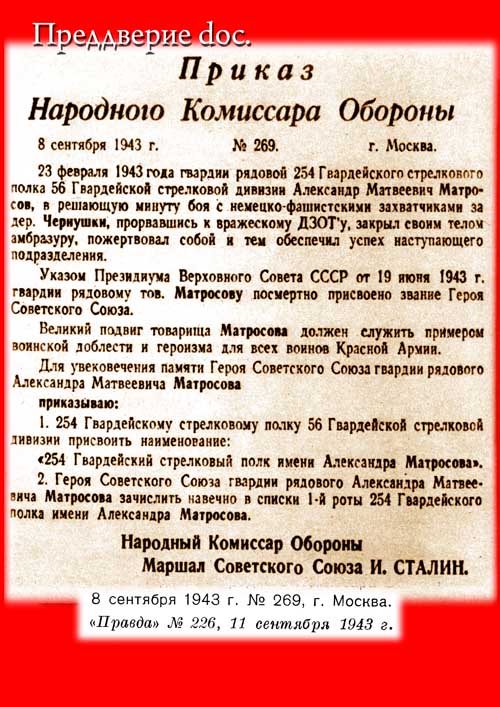 Преддверие doc.

Приказ
Народного Комиссара Обороны

8 сентября 1943 г. № 269. г. Москва.

23 февраля 1943 года гвардии рядовой 254 Гвардейского стрелкового полка 56 Гвардейской стрелковой дивизии Александр Матвеевич Матросов, в решающую минуту боя с немецко-фашистскими захватчиками за дер. Чернушки, прорвавшись к вражескому ДЗОТ'у, закрыл своим телом амбразуру, пожертвовал собой и тем обеспечил успех наступающего подразделения.

Указом Президиума Верховного Совета СССР от 19 июня 1943 г. гвардии рядовому тов. Матросову посмертно присвоено звание Героя Советского Союза.

Великий подвиг товарища Матросова должен служить примером воинской доблести и героизма для всех воинов Красной Армии.

Для увековечения памяти Героя Советского Союза гвардии рядового Александра Матвеевича Матросова

приказываю:

1. 254 Гвардейскому стрелковому полку 56 Гвардейской стрелковой дивизии присвоить наименование:

«254 Гвардейский стрелковый полк имени Александра Матросова».

2. Героя Советского Союза гвардии рядового Александра Матвеевича Матросова зачислить навечно в списки 1-й роты 254 Гвардейского полка имени Александра Матросова.

Народный Комиссар Обороны
Маршал Советского Союза И. СТАЛИН.

8 сентября 1943 г. № 269, г. Москва.
«Правда» № 226, 11 сентября 1943 г.